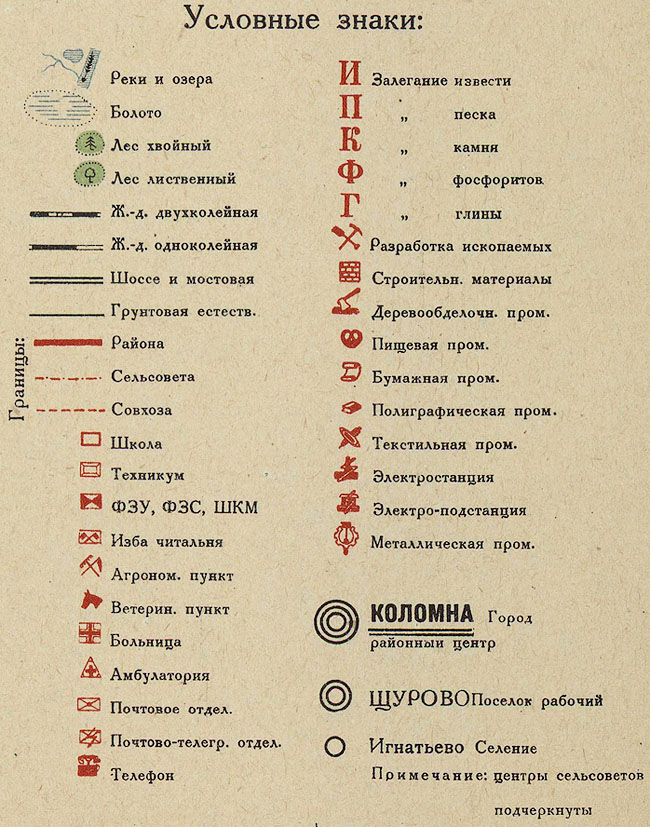 Условные знаки:

Реки и озера
Болото
Лес хвойный
Лес лиственный
Ж.-д. двухколейная
Ж.-д. одноколейная
Шоссе и мостовая
Грунтовая естеств.

Границы:
Района
Сельсовета
Совхоза

Школа
Техникум
ФЗУ, ФЗС, ШКМ
Изба читальня
Агроном. пункт
Ветерин. пункт
Больница
Амбулатория
Почтовое отдел.
Почтово-телегр. отдел.
Телефон

И Залегание извести
П „ песка
К „ камня
Ф „ фосфоритов
Г „ глины
Разработка ископаемых
Строительн. материалы
Деревообделочн. пром.
Пищевая пром.
Бумажная пром.
Полиграфическая пром.
Текстильная пром.
Электростанция
Электро-подстанция
Металлическая пром.

КОЛОМНА Город районный центр

ЩУРОВО Поселок рабочий

Игнатьево Селение

Примечание: центры сельсоветов подчеркнуты